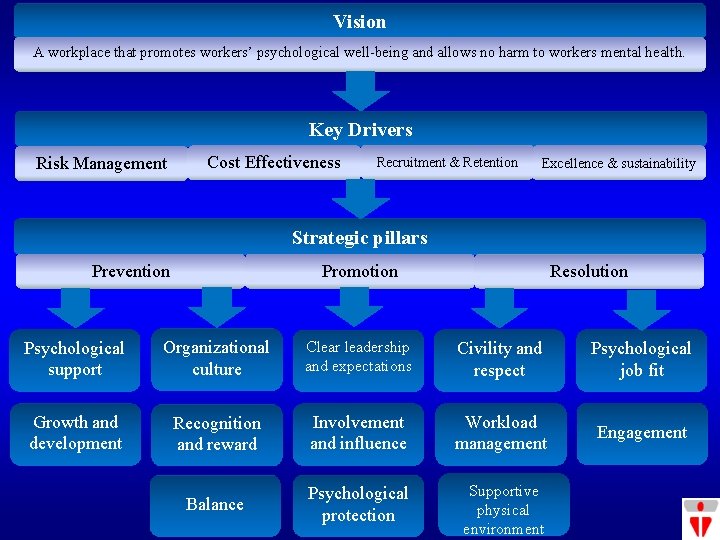 Vision

A workplace that promotes workers' psychological well-being and allows no harm to workers mental health.

Key Drivers

Risk Management

Cost Effectiveness

Recruitment & Retention

Excellence & sustainability

Strategic pillars

Prevention

Promotion

Resolution

Psychological support

Organizational culture

Clear leadership and expectations

Civility and respect

Psychological job fit

Growth and development

Recognition and reward

Involvement and influence

Workload management

Engagement

Balance

Psychological protection

Supportive physical environment